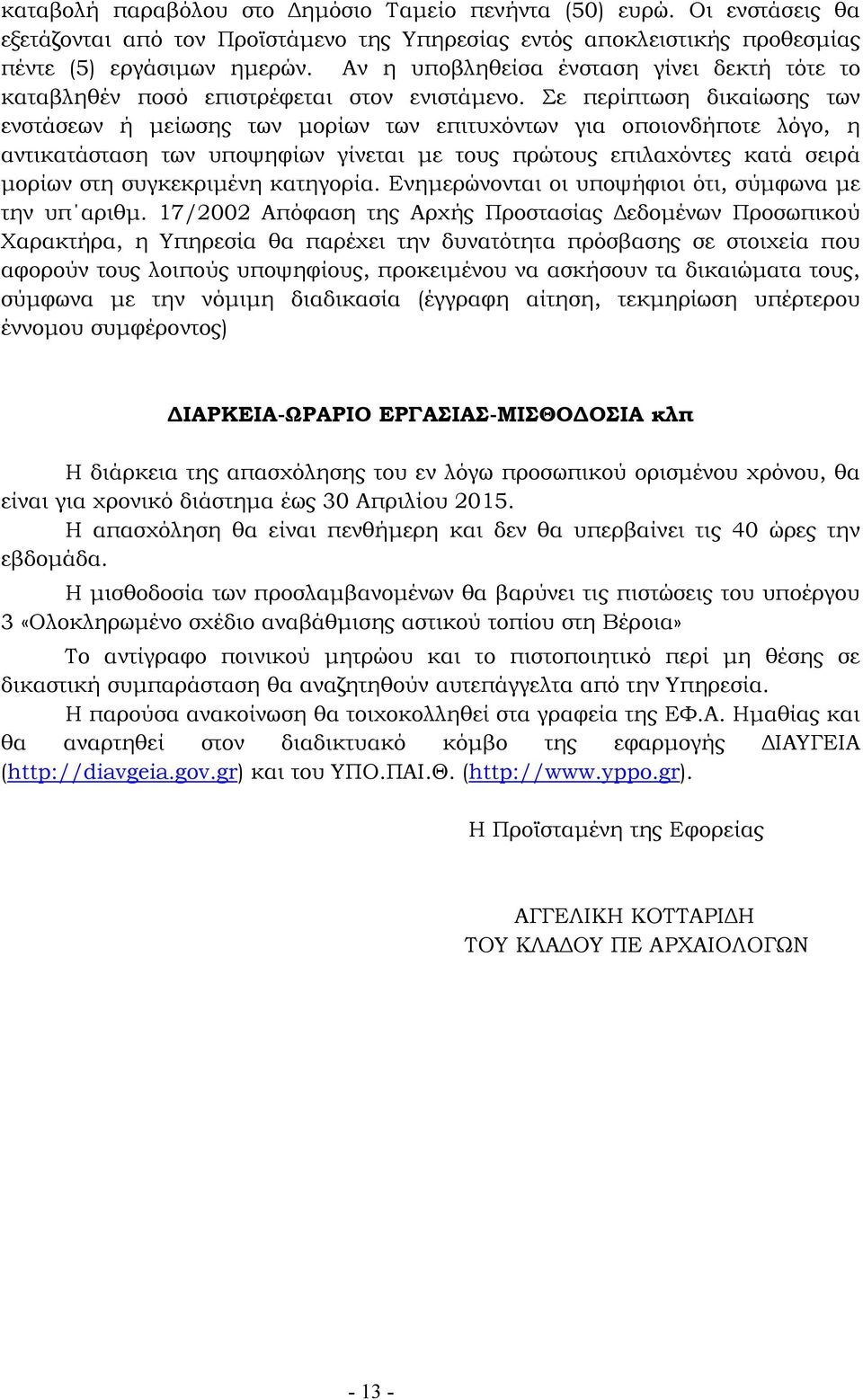 καταβολή παραβόλου στο Δημόσιο Ταμείο πενήντα (50) ευρώ. Οι ενστάσεις θα εξετάζονται από τον Προϊστάμενο της Υπηρεσίας εντός αποκλειστικής προθεσμίας πέντε (5) εργάσιμων ημερών. Αν η υποβληθείσα ένσταση γίνει δεκτή τότε το καταβληθέν ποσό επιστρέφεται στον ενιστάμενο. Σε περίπτωση δικαίωσης των ενστάσεων ή μείωσης των μορίων των επιτυχόντων για οποιονδήποτε λόγο, η αντικατάσταση των υποψηφίων γίνεται με τους πρώτους επιλαχόντες κατά σειρά μορίων στη συγκεκριμένη κατηγορία. Ενημερώνονται οι υποψήφιοι ότι, σύμφωνα με την υπ΄αριθμ. 17/2002 Απόφαση της Αρχής Προστασίας Δεδομένων Προσωπικού Χαρακτήρα, η Υπηρεσία θα παρέχει την δυνατότητα πρόσβασης σε στοιχεία που αφορούν τους λοιπούς υποψηφίους, προκειμένου να ασκήσουν τα δικαιώματα τους, σύμφωνα με την νόμιμη διαδικασία (έγγραφη αίτηση, τεκμηρίωση υπέρτερου έννομου συμφέροντος)

ΔΙΑΡΚΕΙΑ-ΩΡΑΡΙΟ ΕΡΓΑΣΙΑΣ-ΜΙΣΘΟΔΟΣΙΑ κλπ

Η διάρκεια της απασχόλησης του εν λόγω προσωπικού ορισμένου χρόνου, θα είναι για χρονικό διάστημα έως 30 Απριλίου 2015.

Η απασχόληση θα είναι πενθήμερη και δεν θα υπερβαίνει τις 40 ώρες την εβδομάδα.

Η μισθοδοσία των προσλαμβανομένων θα βαρύνει τις πιστώσεις του υποέργου 3 «Ολοκληρωμένο σχέδιο αναβάθμισης αστικού τοπίου στη Βέροια»

Το αντίγραφο ποινικού μητρώου και το πιστοποιητικό περί μη θέσης σε δικαστική συμπαράσταση θα αναζητηθούν αυτεπάγγελτα από την Υπηρεσία.

Η παρούσα ανακοίνωση θα τοιχοκολληθεί στα γραφεία της ΕΦ.Α. Ημαθίας και θα αναρτηθεί στον διαδικτυακό κόμβο της εφαρμογής ΔΙΑΥΓΕΙΑ (http://diavgeia.gov.gr) και του ΥΠΟ.ΠΑΙ.Θ. (http://www.yppo.gr).

Η Προϊσταμένη της Εφορείας

ΑΓΓΕΛΙΚΗ ΚΟΤΤΑΡΙΔΗ
ΤΟΥ ΚΛΑΔΟΥ ΠΕ ΑΡΧΑΙΟΛΟΓΩΝ

- 13 -